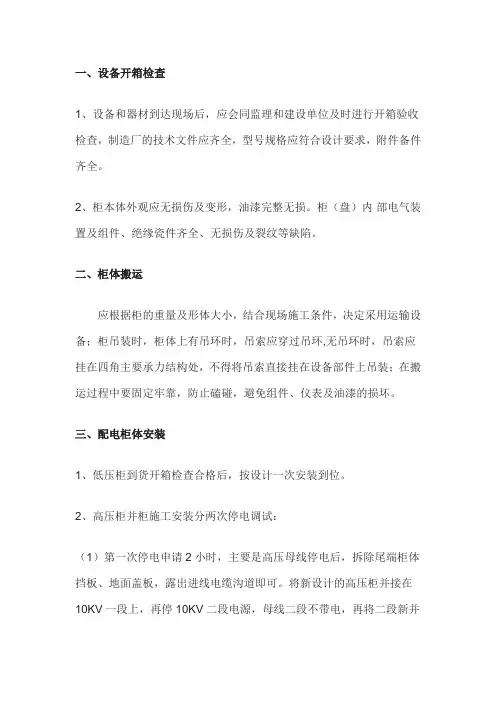 一、设备开箱检查

1、设备和器材到达现场后，应会同监理和建设单位及时进行开箱验收检查，制造厂的技术文件应齐全，型号规格应符合设计要求，附件备件齐全。

2、柜本体外观应无损伤及变形，油漆完整无损。柜（盘）内 部电气装置及组件、绝缘瓷件齐全、无损伤及裂纹等缺陷。

二、柜体搬运

应根据柜的重量及形体大小，结合现场施工条件，决定采用运输设备；柜吊装时，柜体上有吊环时，吊索应穿过吊环,无吊环时，吊索应挂在四角主要承力结构处，不得将吊索直接挂在设备部件上吊装；在搬运过程中要固定牢靠，防止磕碰，避免组件、仪表及油漆的损坏。

三、配电柜体安装

1、低压柜到货开箱检查合格后，按设计一次安装到位。

2、高压柜并柜施工安装分两次停电调试：

（1）第一次停电申请 2 小时，主要是高压母线停电后，拆除尾端柜体挡板、地面盖板，露出进线电缆沟道即可。将新设计的高压柜并接在 10KV 一段上，再停 10KV 二段电源，母线二段不带电，再将二段新并